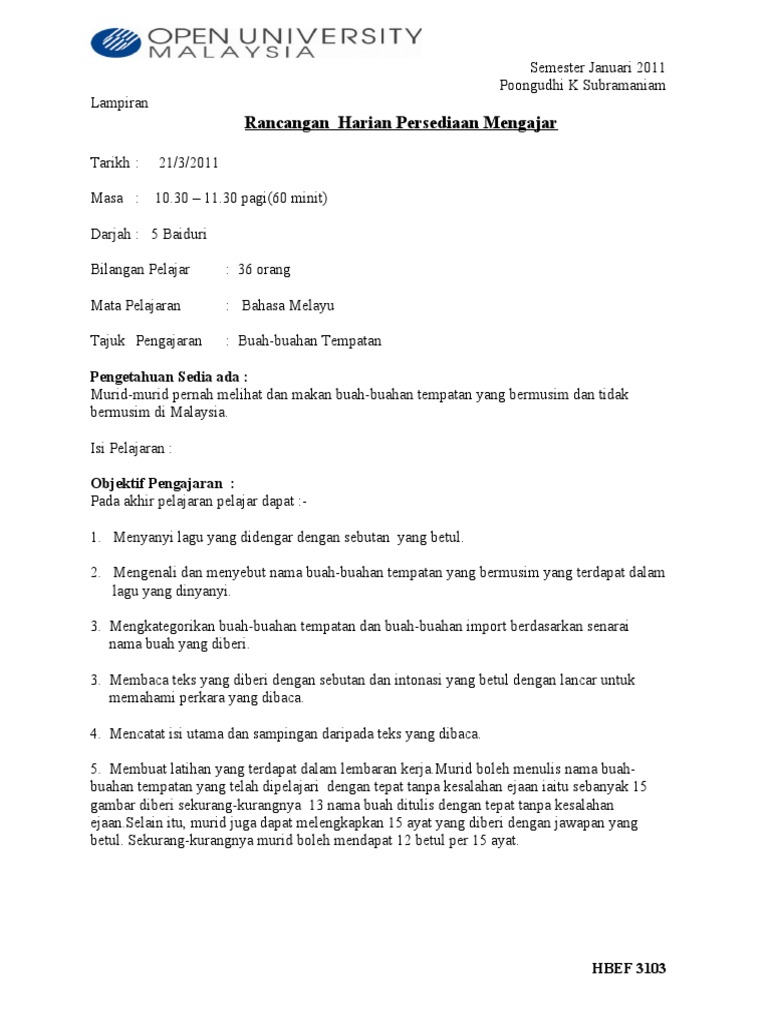 OPEN UNIVERSITY MALAYSIA

Semester Januari 2011
Poongudhi K Subramaniam

Lampiran

Rancangan Harian Persediaan Mengajar

Tarikh : 21/3/2011

Masa : 10.30 – 11.30 pagi(60 minit)

Darjah : 5 Baiduri

Bilangan Pelajar : 36 orang

Mata Pelajaran : Bahasa Melayu

Tajuk Pengajaran : Buah-buahan Tempatan

Pengetahuan Sedia ada :
Murid-murid pernah melihat dan makan buah-buahan tempatan yang bermusim dan tidak bermusim di Malaysia.

Isi Pelajaran :

Objektif Pengajaran :
Pada akhir pelajaran pelajar dapat :-

1. Menyanyi lagu yang didengar dengan sebutan yang betul.

2. Mengenali dan menyebut nama buah-buahan tempatan yang bermusim yang terdapat dalam lagu yang dinyanyi.

3. Mengkategorikan buah-buahan tempatan dan buah-buahan import berdasarkan senarai nama buah yang diberi.

3. Membaca teks yang diberi dengan sebutan dan intonasi yang betul dengan lancar untuk memahami perkara yang dibaca.

4. Mencatat isi utama dan sampingan daripada teks yang dibaca.

5. Membuat latihan yang terdapat dalam lembaran kerja.Murid boleh menulis nama buah-buahan tempatan yang telah dipelajari dengan tepat tanpa kesalahan ejaan iaitu sebanyak 15 gambar diberi sekurang-kurangnya 13 nama buah ditulis dengan tepat tanpa kesalahan ejaan.Selain itu, murid juga dapat melengkapkan 15 ayat yang diberi dengan jawapan yang betul. Sekurang-kurangnya murid boleh mendapat 12 betul per 15 ayat.

HBEF 3103